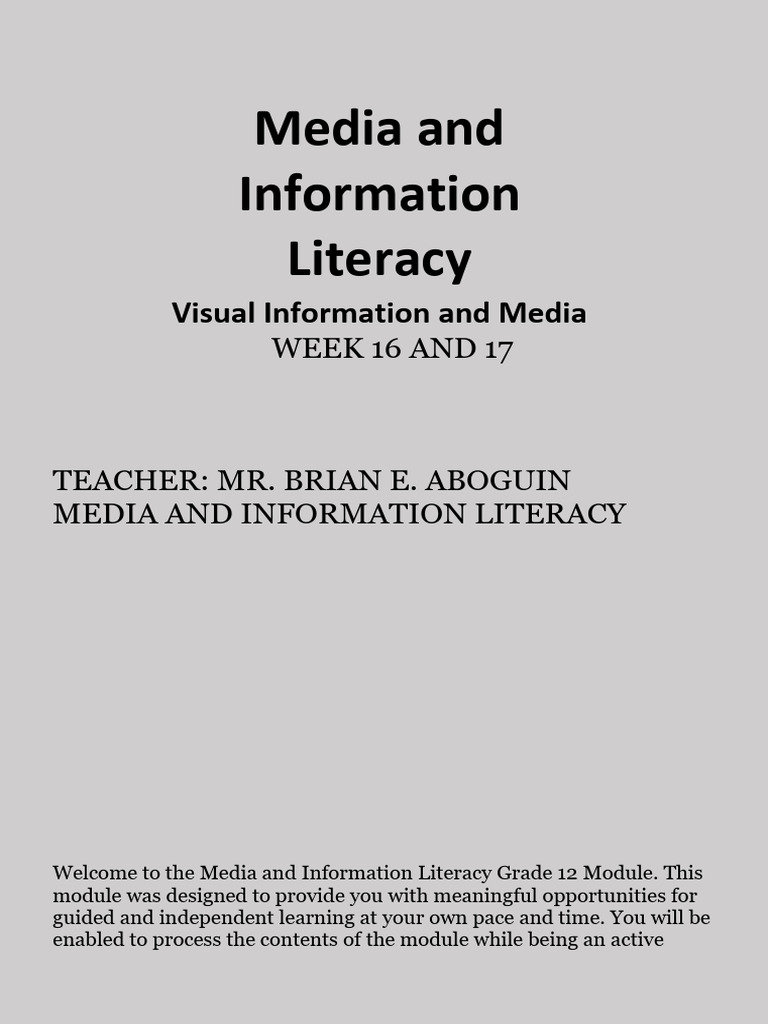 Media and Information Literacy

Visual Information and Media

WEEK 16 AND 17

TEACHER: MR. BRIAN E. ABOGUIN
MEDIA AND INFORMATION LITERACY

Welcome to the Media and Information Literacy Grade 12 Module. This module was designed to provide you with meaningful opportunities for guided and independent learning at your own pace and time. You will be enabled to process the contents of the module while being an active